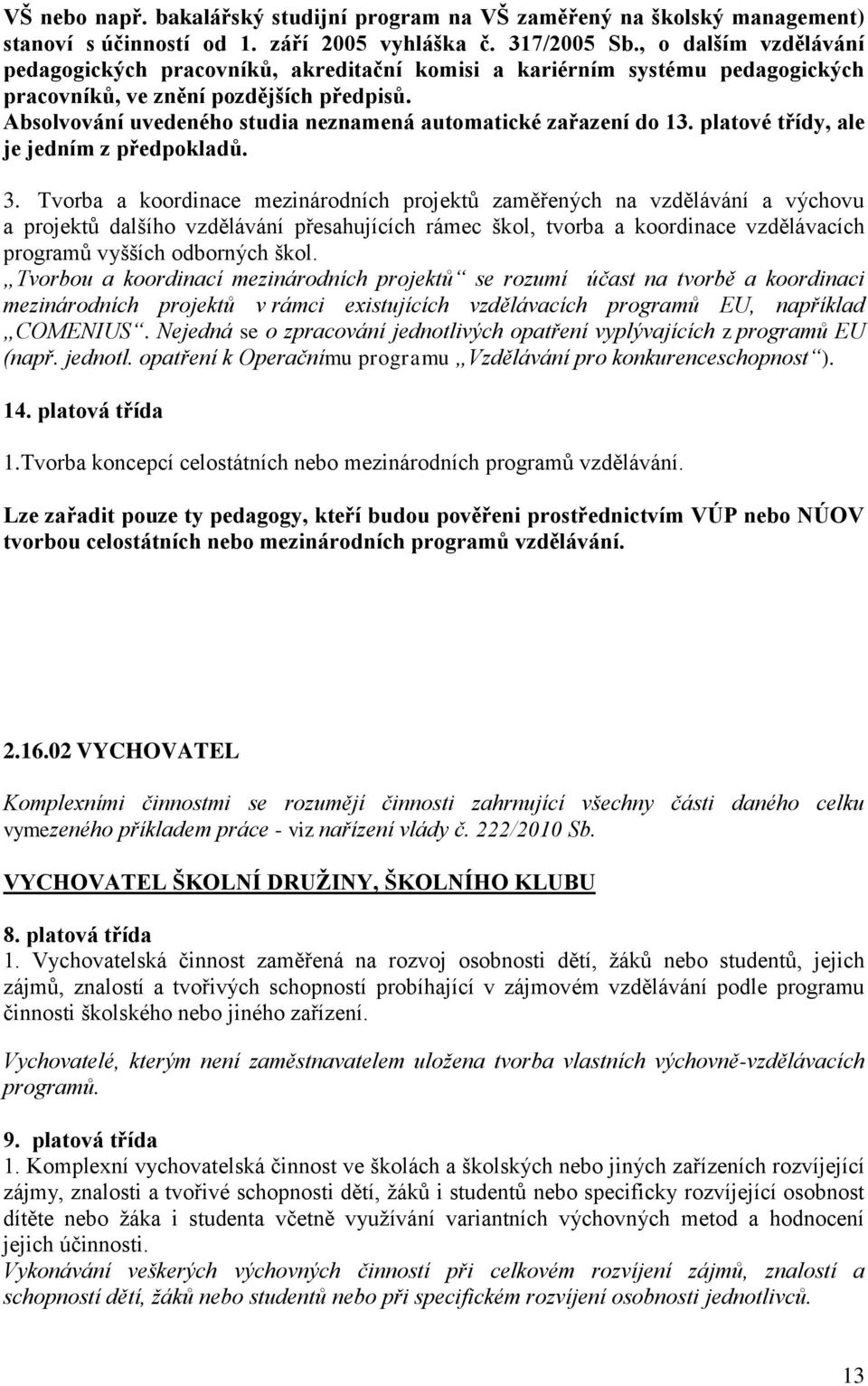 VŠ nebo např. bakalářský studijní program na VŠ zaměřený na školský management) stanoví s účinností od 1. září 2005 vyhláška č. 317/2005 Sb., o dalším vzdělávání pedagogických pracovníků, akreditační komisi a kariérním systému pedagogických pracovníků, ve znění pozdějších předpisů.
Absolvování uvedeného studia neznamená automatické zařazení do 13. platové třídy, ale je jedním z předpokladů.

3. Tvorba a koordinace mezinárodních projektů zaměřených na vzdělávání a výchovu a projektů dalšího vzdělávání přesahujících rámec škol, tvorba a koordinace vzdělávacích programů vyšších odborných škol.
„Tvorbou a koordinací mezinárodních projektů“ se rozumí účast na tvorbě a koordinaci mezinárodních projektů v rámci existujících vzdělávacích programů EU, například „COMENIUS“. Nejedná se o zpracování jednotlivých opatření vyplývajících z programů EU (např. jednotl. opatření k Operačnímu programu „Vzdělávání pro konkurenceschopnost“).

14. platová třída
1.Tvorba koncepcí celostátních nebo mezinárodních programů vzdělávání.

Lze zařadit pouze ty pedagogy, kteří budou pověřeni prostřednictvím VÚP nebo NÚOV tvorbou celostátních nebo mezinárodních programů vzdělávání.

2.16.02 VYCHOVATEL

Komplexními činnostmi se rozumějí činnosti zahrnující všechny části daného celku vymezeného příkladem práce - viz nařízení vlády č. 222/2010 Sb.

VYCHOVATEL ŠKOLNÍ DRUŽINY, ŠKOLNÍHO KLUBU

8. platová třída
1. Vychovatelská činnost zaměřená na rozvoj osobnosti dětí, žáků nebo studentů, jejich zájmů, znalostí a tvořivých schopností probíhající v zájmovém vzdělávání podle programu činnosti školského nebo jiného zařízení.

Vychovatelé, kterým není zaměstnavatelem uložena tvorba vlastních výchovně-vzdělávacích programů.

9. platová třída
1. Komplexní vychovatelská činnost ve školách a školských nebo jiných zařízeních rozvíjející zájmy, znalosti a tvořivé schopnosti dětí, žáků i studentů nebo specificky rozvíjející osobnost dítěte nebo žáka i studenta včetně využívání variantních výchovných metod a hodnocení jejich účinnosti.
Vykonávání veškerých výchovných činností při celkovém rozvíjení zájmů, znalostí a schopností dětí, žáků nebo studentů nebo při specifickém rozvíjení osobnosti jednotlivců.

13